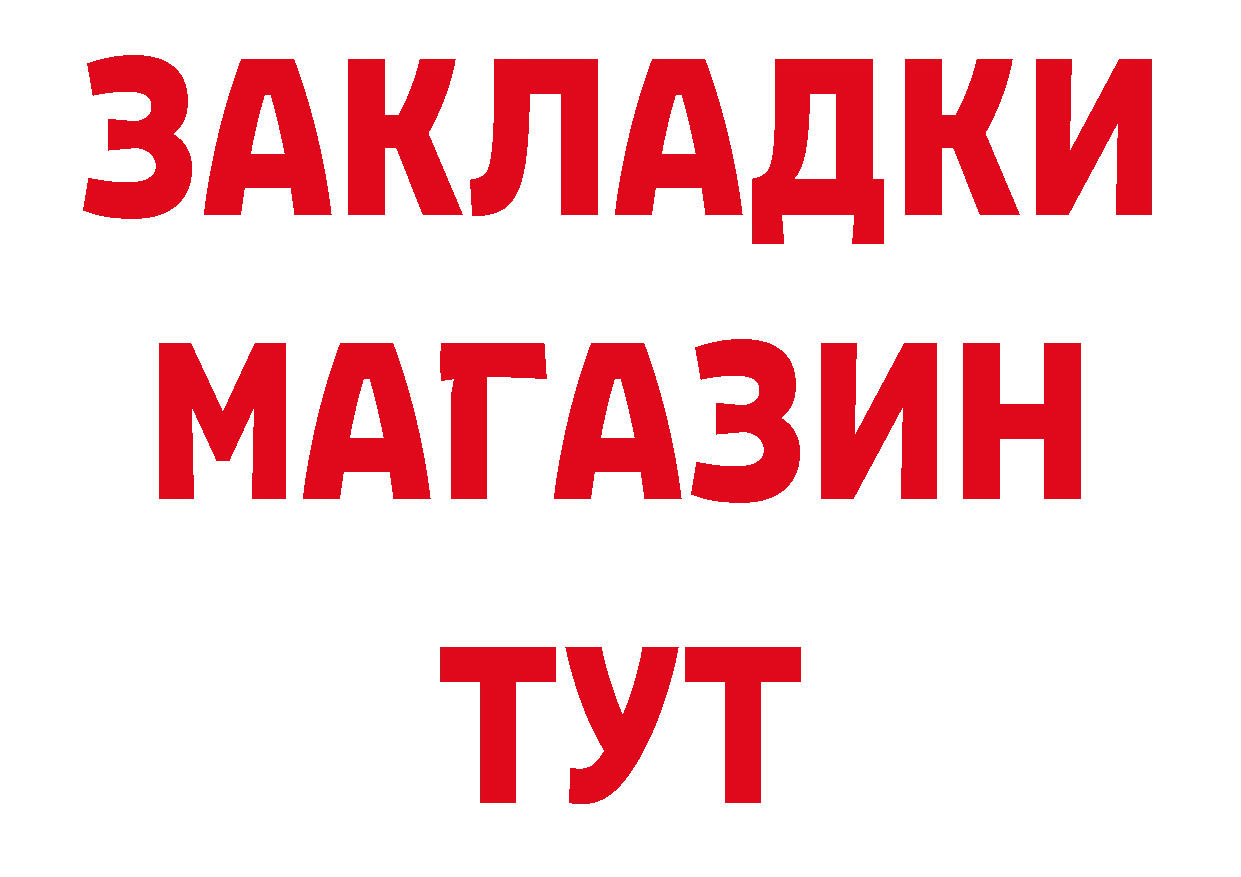 ЗАКЛАДКИ
МАГАЗИН
ТУТ